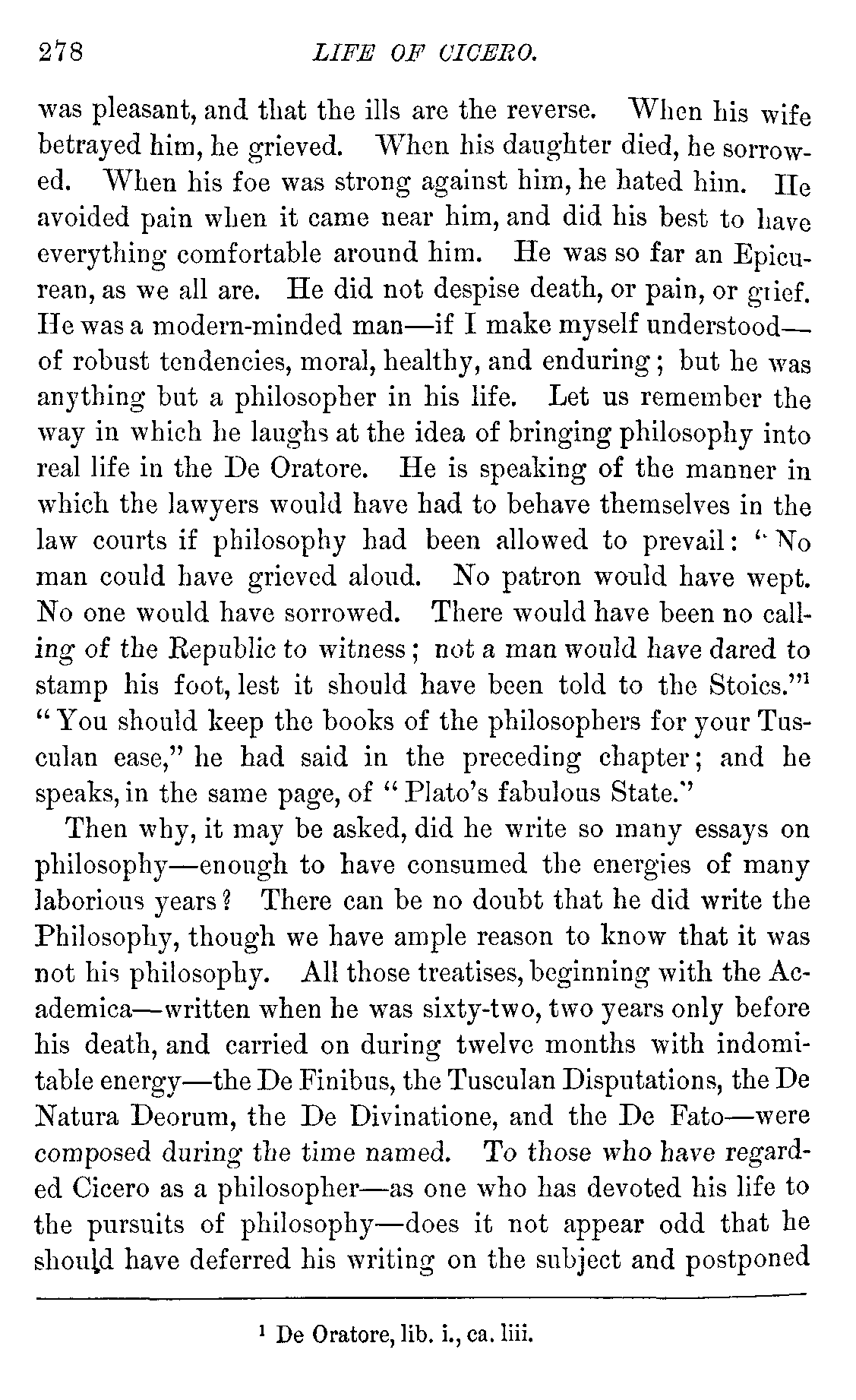 278 LIFE OF CICERO.

was pleasant, and that the ills are the reverse. When his wife betrayed him, he grieved. When his daughter died, he sorrowed. When his foe was strong against him, he hated him. He avoided pain when it came near him, and did his best to have everything comfortable around him. He was so far an Epicurean, as we all are. He did not despise death, or pain, or grief. He was a modern-minded man—if I make myself understood—of robust tendencies, moral, healthy, and enduring; but he was anything but a philosopher in his life. Let us remember the way in which he laughs at the idea of bringing philosophy into real life in the De Oratore. He is speaking of the manner in which the lawyers would have had to behave themselves in the law courts if philosophy had been allowed to prevail: "No man could have grieved aloud. No patron would have wept. No one would have sorrowed. There would have been no calling of the Republic to witness; not a man would have dared to stamp his foot, lest it should have been told to the Stoics."$^1$ "You should keep the books of the philosophers for your Tusculan ease," he had said in the preceding chapter; and he speaks, in the same page, of "Plato's fabulous State."

Then why, it may be asked, did he write so many essays on philosophy—enough to have consumed the energies of many laborious years? There can be no doubt that he did write the Philosophy, though we have ample reason to know that it was not his philosophy. All those treatises, beginning with the Academica—written when he was sixty-two, two years only before his death, and carried on during twelve months with indomitable energy—the De Finibus, the Tusculan Disputations, the De Natura Deorum, the De Divinatione, and the De Fato—were composed during the time named. To those who have regarded Cicero as a philosopher—as one who has devoted his life to the pursuits of philosophy—does it not appear odd that he should have deferred his writing on the subject and postponed

$^1$ De Oratore, lib. i., ca. liii.